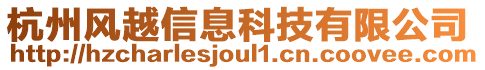 杭州风越信息科技有限公司
http://hzcharlesjoul1.cn.coovee.com